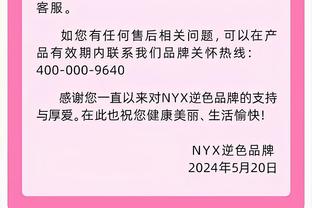 客服。

如您有任何售后相关问题，可以在产品有效期内联系我们品牌关怀热线：400-000-9640

感谢您一直以来对NYX逆色品牌的支持与厚爱。在此也祝您健康美丽、生活愉快！

NYX逆色品牌
2024年5月20日